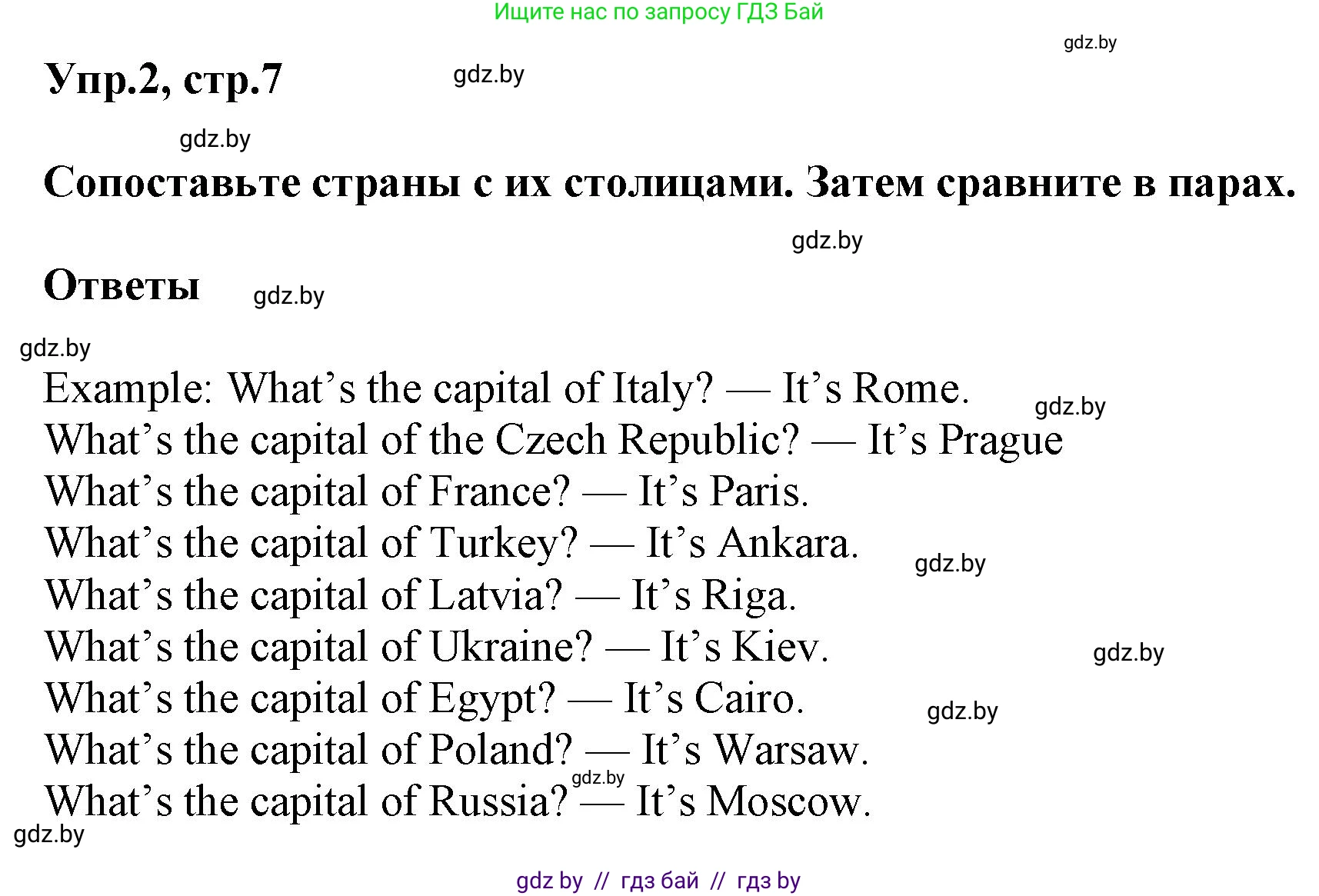 Ищите нас по запросу ГДЗ Бай

gdz.by

Упр.2, стр.7

gdz.by

gdz.by

Сопоставьте страны с их столицами. Затем сравните в парах.

gdz.by

Ответы

gdz.by

gdz.by

Example: What's the capital of Italy? — It's Rome.

gdz.by

What's the capital of the Czech Republic? — It's Prague
What's the capital of France? — It's Paris.
What's the capital of Turkey? — It's Ankara.

gdz.by

What's the capital of Latvia? — It's Riga.
What's the capital of Ukraine? — It's Kiev.

gdz.by

What's the capital of Egypt? — It's Cairo.

gdz.by

What's the capital of Poland? — It's Warsaw.

gdz.by

What's the capital of Russia? — It's Moscow.

gdz.by

gdz by // гдз бай // гдз by